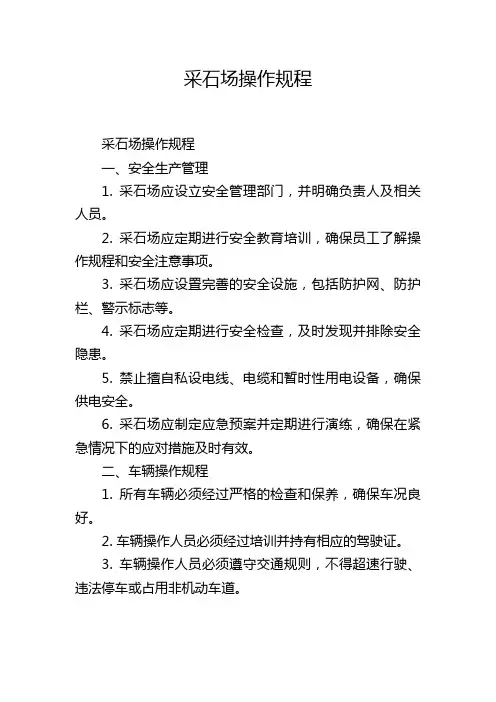 采石场操作规程

采石场操作规程

一、安全生产管理

1. 采石场应设立安全管理部门，并明确负责人及相关人员。

2. 采石场应定期进行安全教育培训，确保员工了解操作规程和安全注意事项。

3. 采石场应设置完善的安全设施，包括防护网、防护栏、警示标志等。

4. 采石场应定期进行安全检查，及时发现并排除安全隐患。

5. 禁止擅自私设电线、电缆和暂时性用电设备，确保供电安全。

6. 采石场应制定应急预案并定期进行演练，确保在紧急情况下的应对措施及时有效。

二、车辆操作规程

1. 所有车辆必须经过严格的检查和保养，确保车况良好。

2. 车辆操作人员必须经过培训并持有相应的驾驶证。

3. 车辆操作人员必须遵守交通规则，不得超速行驶、违法停车或占用非机动车道。